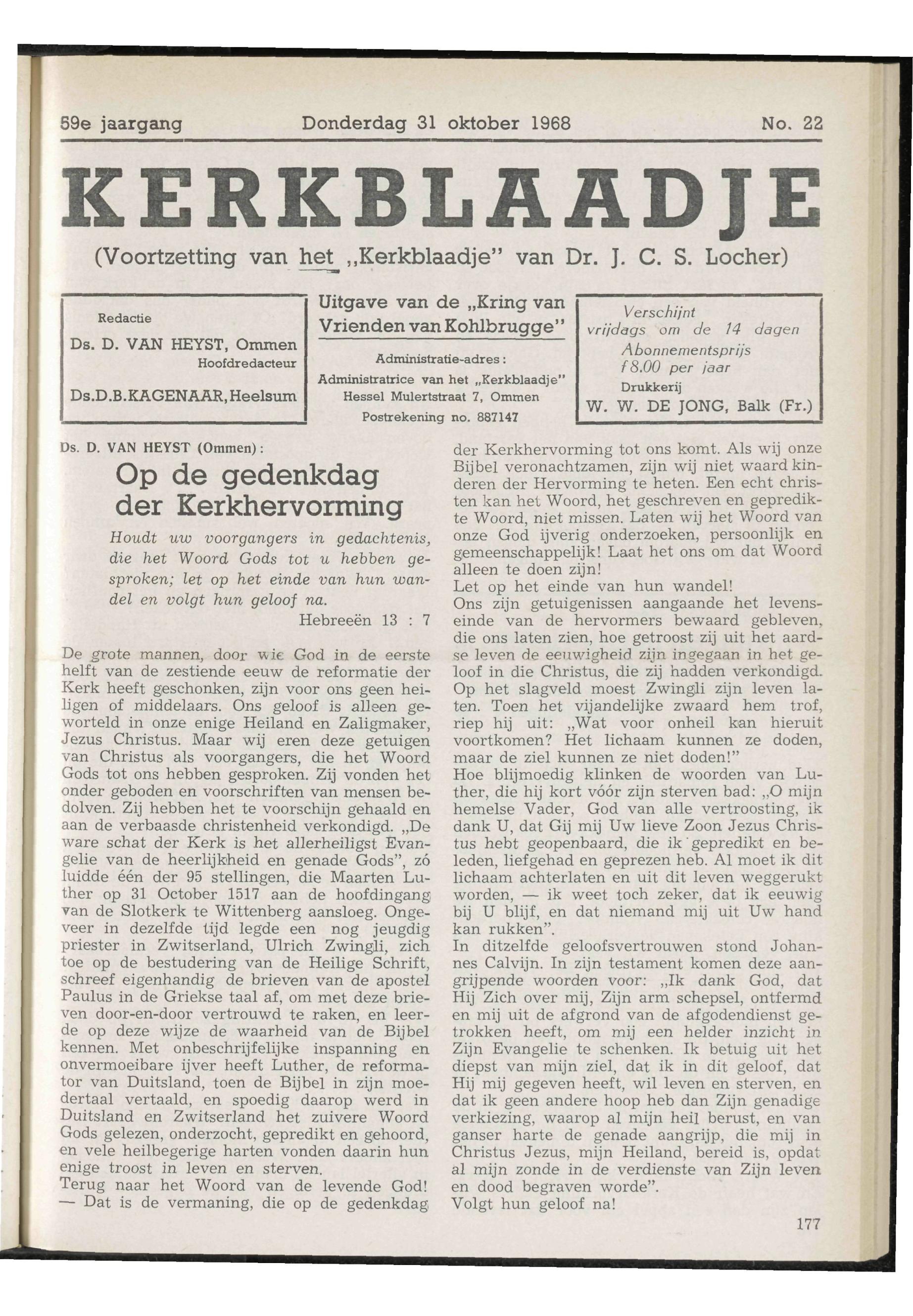 59e jaargang Donderdag 31 oktober 1968 No. 22

KERKBLAADJE

(Voortzetting van het „Kerkblaadje" van Dr. J. C. S. Locher)

Redactie
Ds. D. VAN HEYST, Ommen
Hoofdredacteur
Ds.D.B.KAGENAAR, Heelsum

Uitgave van de „Kring van Vrienden van Kohlbrugge"
Administratie-adres:
Administratrice van het „Kerkblaadje"
Hessel Mulertstraat 7, Ommen
Postrekening no. 887147

Verschijnt vrijdags om de 14 dagen
Abonnementsprijs f 8.00 per jaar
Drukkerij
W. W. DE JONG, Balk (Fr.)

Ds. D. VAN HEYST (Ommen):

Op de gedenkdag der Kerkhervorming

Houdt uw voorgangers in gedachtenis, die het Woord Gods tot u hebben gesproken; let op het einde van hun wandel en volgt hun geloof na.
Hebreeën 13 : 7

De grote mannen, door wie God in de eerste helft van de zestiende eeuw de reformatie der Kerk heeft geschonken, zijn voor ons geen heiligen of middelaars. Ons geloof is alleen geworteld in onze enige Heiland en Zaligmaker, Jezus Christus. Maar wij eren deze getuigen van Christus als voorgangers, die het Woord Gods tot ons hebben gesproken. Zij vonden het onder geboden en voorschriften van mensen bedolven. Zij hebben het te voorschijn gehaald en aan de verbaasde christenheid verkondigd. „De ware schat der Kerk is het allerheiligst Evangelie van de heerlijkheid en genade Gods", zó luidde één der 95 stellingen, die Maarten Luther op 31 October 1517 aan de hoofdingang van de Slotkerk te Wittenberg aansloeg. Ongeveer in dezelfde tijd legde een nog jeugdig priester in Zwitserland, Ulrich Zwingli, zich toe op de bestudering van de Heilige Schrift, schreef eigenhandig de brieven van de apostel Paulus in de Griekse taal af, om met deze brieven door-en-door vertrouwd te raken, en leerde op deze wijze de waarheid van de Bijbel kennen. Met onbeschrijfelijke inspanning en onvermoeibare ijver heeft Luther, de reformator van Duitsland, toen de Bijbel in zijn moedertaal vertaald, en spoedig daarop werd in Duitsland en Zwitserland het zuivere Woord Gods gelezen, onderzocht, gepredikt en gehoord, en vele heilbegerige harten vonden daarin hun enige troost in leven en sterven.
Terug naar het Woord van de levende God! — Dat is de vermaning, die op de gedenkdag der Kerkhervorming tot ons komt. Als wij onze Bijbel veronachtzamen, zijn wij niet waard kinderen der Hervorming te heten. Een echt christen kan het Woord, het geschreven en gepredikte Woord, niet missen. Laten wij het Woord van onze God ijverig onderzoeken, persoonlijk en gemeenschappelijk! Laat het ons om dat Woord alleen te doen zijn!
Let op het einde van hun wandel!
Ons zijn getuigenissen aangaande het levenseinde van de hervormers bewaard gebleven, die ons laten zien, hoe getroost zij uit het aardse leven de eeuwigheid zijn ingegaan in het geloof in die Christus, die zij hadden verkondigd. Op het slagveld moest Zwingli zijn leven laten. Toen het vijandelijke zwaard hem trof, riep hij uit: „Wat voor onheil kan hieruit voortkomen? Het lichaam kunnen ze doden, maar de ziel kunnen ze niet doden!"
Hoe blijmoedig klinken de woorden van Luther, die hij kort vóór zijn sterven bad: „O mijn hemelse Vader, God van alle vertroosting, ik dank U, dat Gij mij Uw lieve Zoon Jezus Christus hebt geopenbaard, die ik gepredikt en beleden, liefgehad en geprezen heb. Al moet ik dit lichaam achterlaten en uit dit leven weggerukt worden, — ik weet toch zeker, dat ik eeuwig bij U blijf, en dat niemand mij uit Uw hand kan rukken".
In ditzelfde geloofsvertrouwen stond Johannes Calvijn. In zijn testament komen deze aangrijpende woorden voor: „Ik dank God, dat Hij Zich over mij, Zijn arm schepsel, ontfermd en mij uit de afgrond van de afgodendienst getrokken heeft, om mij een helder inzicht in Zijn Evangelie te schenken. Ik betuig uit het diepst van mijn ziel, dat ik in dit geloof, dat Hij mij gegeven heeft, wil leven en sterven, en dat ik geen andere hoop heb dan Zijn genadige verkiezing, waarop al mijn heil berust, en van ganser harte de genade aangrijp, die mij in Christus Jezus, mijn Heiland, bereid is, opdat al mijn zonde in de verdienste van Zijn leven en dood begraven worde".
Volgt hun geloof na!

177